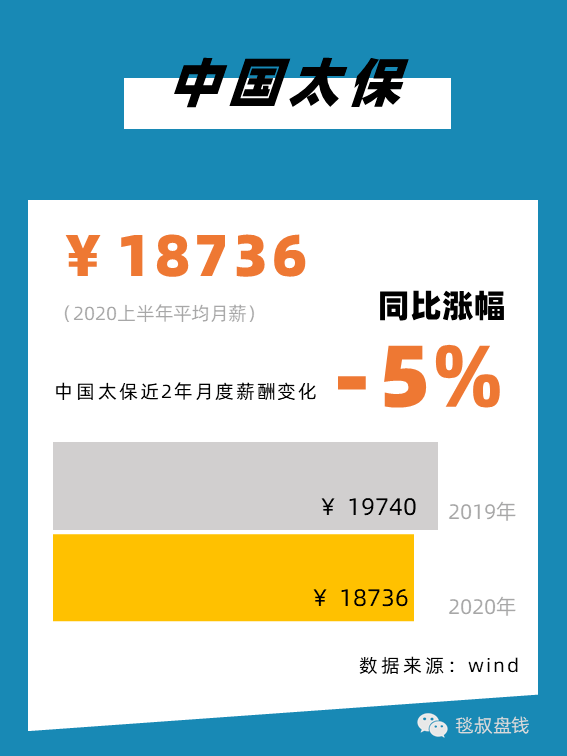 中国太保

¥ 18736

（2020上半年平均月薪）

同比涨幅

中国太保近2年月度薪酬变化

-5%

¥ 19740

2019年

¥ 18736

2020年

数据来源：wind

毯叔盘钱